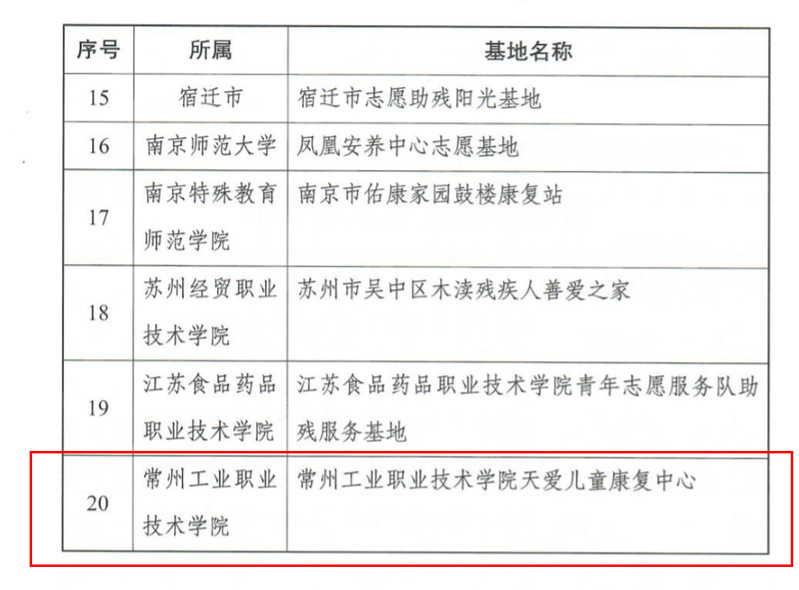 | 序号 | 所属 | 基地名称 |
|---|---|---|
| 15 | 宿迁市 | 宿迁市志愿助残阳光基地 |
| 16 | 南京师范大学 | 凤凰安养中心志愿基地 |
| 17 | 南京特殊教育师范学院 | 南京市佑康家园鼓楼康复站 |
| 18 | 苏州经贸职业技术学院 | 苏州市吴中区木渎残疾人善爱之家 |
| 19 | 江苏食品药品职业技术学院 | 江苏食品药品职业技术学院青年志愿服务队助残服务基地 |
| 20 | 常州工业职业技术学院 | 常州工业职业技术学院天爱儿童康复中心 |